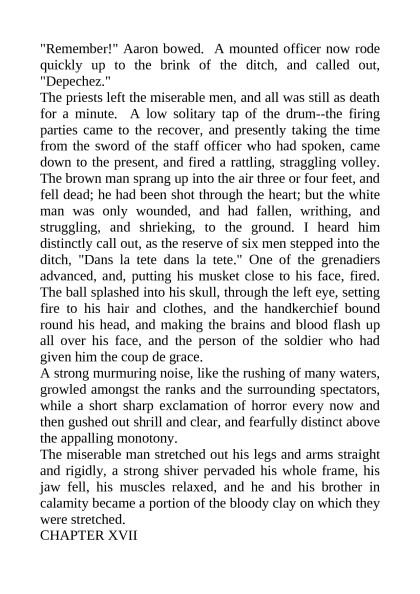 "Remember!" Aaron bowed. A mounted officer now rode quickly up to the brink of the ditch, and called out, "Depechez."
The priests left the miserable men, and all was still as death for a minute. A low solitary tap of the drum--the firing parties came to the recover, and presently taking the time from the sword of the staff officer who had spoken, came down to the present, and fired a rattling, straggling volley. The brown man sprang up into the air three or four feet, and fell dead; he had been shot through the heart; but the white man was only wounded, and had fallen, writhing, and struggling, and shrieking, to the ground. I heard him distinctly call out, as the reserve of six men stepped into the ditch, "Dans la tete dans la tete." One of the grenadiers advanced, and, putting his musket close to his face, fired. The ball splashed into his skull, through the left eye, setting fire to his hair and clothes, and the handkerchief bound round his head, and making the brains and blood flash up all over his face, and the person of the soldier who had given him the coup de grace.
A strong murmuring noise, like the rushing of many waters, growled amongst the ranks and the surrounding spectators, while a short sharp exclamation of horror every now and then gushed out shrill and clear, and fearfully distinct above the appalling monotony.
The miserable man stretched out his legs and arms straight and rigidly, a strong shiver pervaded his whole frame, his jaw fell, his muscles relaxed, and he and his brother in calamity became a portion of the bloody clay on which they were stretched.
CHAPTER XVII